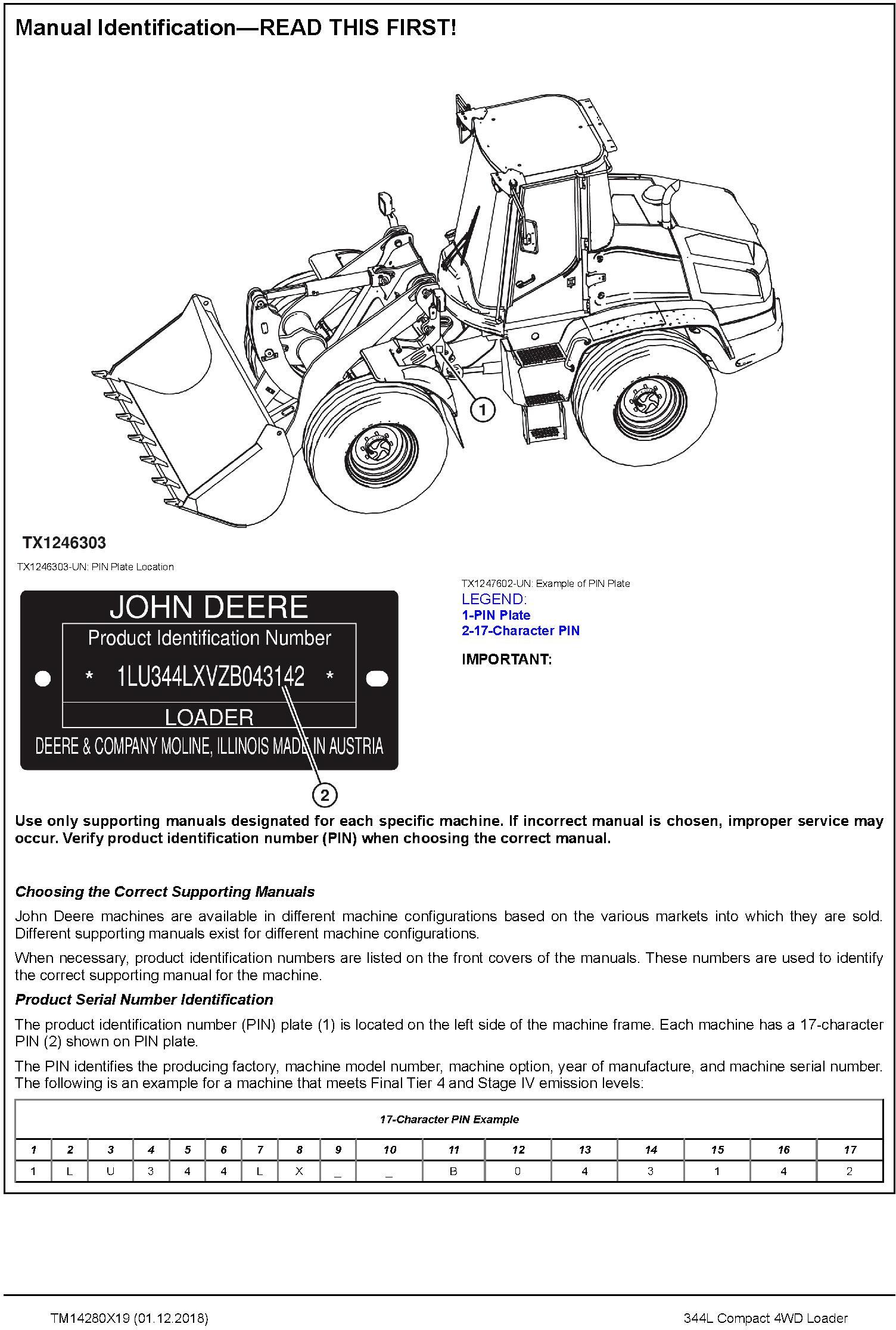 Manual Identification—READ THIS FIRST!

1

TX1246303

TX1246303-UN: PIN Plate Location

JOHN DEERE
Product Identification Number
* 1LU344LXVZB043142 *
LOADER
DEERE & COMPANY MOLINE, ILLINOIS MADE IN AUSTRIA

2

TX1247602-UN: Example of PIN Plate

LEGEND:
1-PIN Plate
2-17-Character PIN

IMPORTANT:

Use only supporting manuals designated for each specific machine. If incorrect manual is chosen, improper service may occur. Verify product identification number (PIN) when choosing the correct manual.

Choosing the Correct Supporting Manuals

John Deere machines are available in different machine configurations based on the various markets into which they are sold. Different supporting manuals exist for different machine configurations.

When necessary, product identification numbers are listed on the front covers of the manuals. These numbers are used to identify the correct supporting manual for the machine.

Product Serial Number Identification

The product identification number (PIN) plate (1) is located on the left side of the machine frame. Each machine has a 17-character PIN (2) shown on PIN plate.

The PIN identifies the producing factory, machine model number, machine option, year of manufacture, and machine serial number. The following is an example for a machine that meets Final Tier 4 and Stage IV emission levels:

17-Character PIN Example

| 1 | 2 | 3 | 4 | 5 | 6 | 7 | 8 | 9 | 10 | 11 | 12 | 13 | 14 | 15 | 16 | 17 |
|---|---|---|---|---|---|---|---|---|---|---|---|---|---|---|---|---|
| 1 | L | U | 3 | 4 | 4 | L | X | _ | _ | B | 0 | 4 | 3 | 1 | 4 | 2 |

TM14280X19 (01.12.2018)

344L Compact 4WD Loader